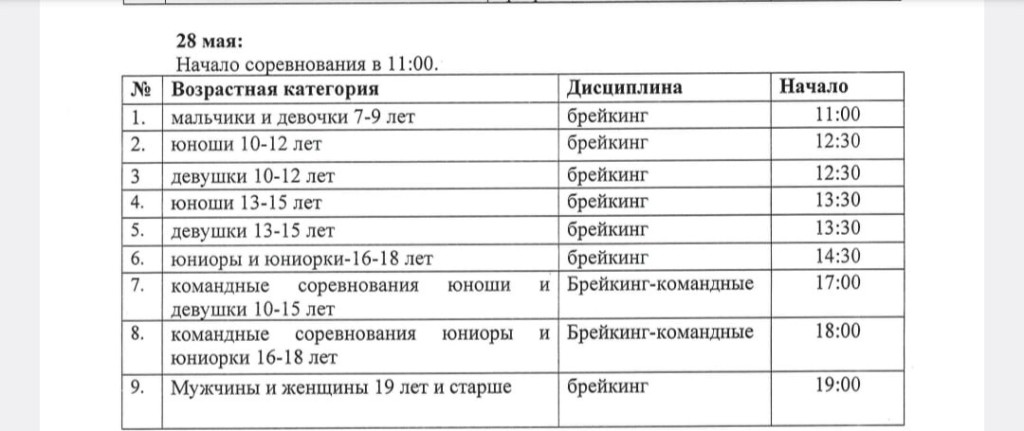 **28 мая:**
Начало соревнования в 11:00.

| № | Возрастная категория | Дисциплина | Начало |
|---|---|---|---|
| 1. | мальчики и девочки 7-9 лет | брейкинг | 11:00 |
| 2. | юноши 10-12 лет | брейкинг | 12:30 |
| 3 | девушки 10-12 лет | брейкинг | 12:30 |
| 4. | юноши 13-15 лет | брейкинг | 13:30 |
| 5. | девушки 13-15 лет | брейкинг | 13:30 |
| 6. | юниоры и юниорки-16-18 лет | брейкинг | 14:30 |
| 7. | командные соревнования юноши и девушки 10-15 лет | Брейкинг-командные | 17:00 |
| 8. | командные соревнования юниоры и юниорки 16-18 лет | Брейкинг-командные | 18:00 |
| 9. | Мужчины и женщины 19 лет и старше | брейкинг | 19:00 |